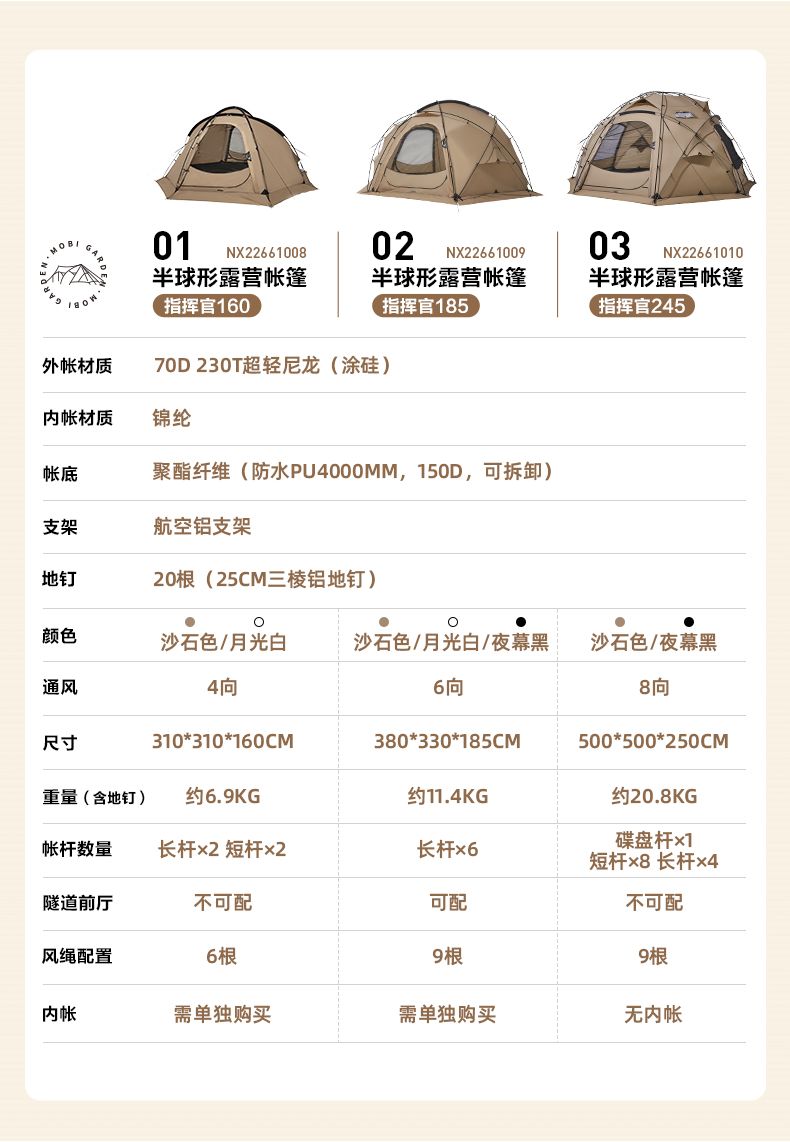 MOBI GARDEN · MOBI GARDEN ·

01 NX22661008
半球形露营帐篷
指挥官160

02 NX22661009
半球形露营帐篷
指挥官185

03 NX22661010
半球形露营帐篷
指挥官245

外帐材质 70D 230T超轻尼龙（涂硅）

内帐材质 锦纶

帐底 聚酯纤维（防水PU4000MM，150D，可拆卸）

支架 航空铝支架

地钉 20根（25CM三棱铝地钉）

| 颜色 | 沙石色/月光白 | 沙石色/月光白/夜幕黑 | 沙石色/夜幕黑 |
|---|---|---|---|
| 通风 | 4向 | 6向 | 8向 |
| 尺寸 | 310*310*160CM | 380*330*185CM | 500*500*250CM |
| 重量（含地钉） | 约6.9KG | 约11.4KG | 约20.8KG |
| 帐杆数量 | 长杆×2 短杆×2 | 长杆×6 | 碟盘杆×1 短杆×8 长杆×4 |
| 隧道前厅 | 不可配 | 可配 | 不可配 |
| 风绳配置 | 6根 | 9根 | 9根 |
| 内帐 | 需单独购买 | 需单独购买 | 无内帐 |